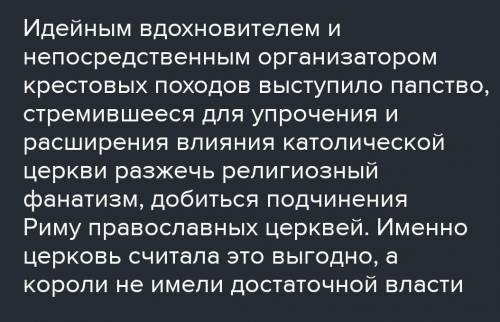 Идейным вдохновителем и непосредственным организатором крестовых походов выступило папство, стремившееся для упрочения и расширения влияния католической церкви разжечь религиозный фанатизм, добиться подчинения Риму православных церквей. Именно церковь считала это выгодно, а короли не имели достаточной власти